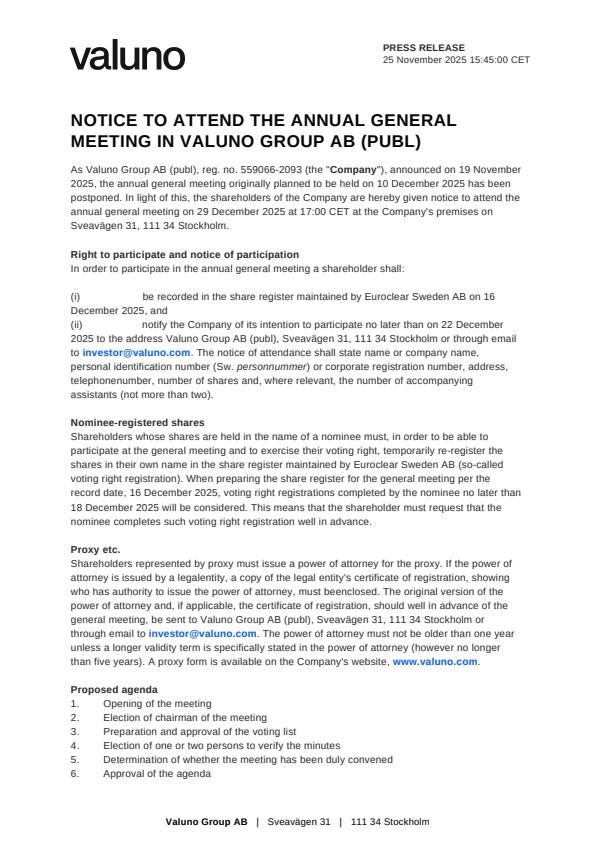 valuno

PRESS RELEASE
25 November 2025 15:45:00 CET

NOTICE TO ATTEND THE ANNUAL GENERAL MEETING IN VALUNO GROUP AB (PUBL)

As Valuno Group AB (publ), reg. no. 559066-2093 (the "Company"), announced on 19 November 2025, the annual general meeting originally planned to be held on 10 December 2025 has been postponed. In light of this, the shareholders of the Company are hereby given notice to attend the annual general meeting on 29 December 2025 at 17:00 CET at the Company's premises on Sveavägen 31, 111 34 Stockholm.

Right to participate and notice of participation
In order to participate in the annual general meeting a shareholder shall:

(i) be recorded in the share register maintained by Euroclear Sweden AB on 16 December 2025, and
(ii) notify the Company of its intention to participate no later than on 22 December 2025 to the address Valuno Group AB (publ), Sveavägen 31, 111 34 Stockholm or through email to investor@valuno.com. The notice of attendance shall state name or company name, personal identification number (Sw. personnummer) or corporate registration number, address, telephonenumber, number of shares and, where relevant, the number of accompanying assistants (not more than two).

Nominee-registered shares
Shareholders whose shares are held in the name of a nominee must, in order to be able to participate at the general meeting and to exercise their voting right, temporarily re-register the shares in their own name in the share register maintained by Euroclear Sweden AB (so-called voting right registration). When preparing the share register for the general meeting per the record date, 16 December 2025, voting right registrations completed by the nominee no later than 18 December 2025 will be considered. This means that the shareholder must request that the nominee completes such voting right registration well in advance.

Proxy etc.
Shareholders represented by proxy must issue a power of attorney for the proxy. If the power of attorney is issued by a legalentity, a copy of the legal entity's certificate of registration, showing who has authority to issue the power of attorney, must beenclosed. The original version of the power of attorney and, if applicable, the certificate of registration, should well in advance of the general meeting, be sent to Valuno Group AB (publ), Sveavägen 31, 111 34 Stockholm or through email to investor@valuno.com. The power of attorney must not be older than one year unless a longer validity term is specifically stated in the power of attorney (however no longer than five years). A proxy form is available on the Company's website, www.valuno.com.

Proposed agenda
1. Opening of the meeting
2. Election of chairman of the meeting
3. Preparation and approval of the voting list
4. Election of one or two persons to verify the minutes
5. Determination of whether the meeting has been duly convened
6. Approval of the agenda

Valuno Group AB | Sveavägen 31 | 111 34 Stockholm